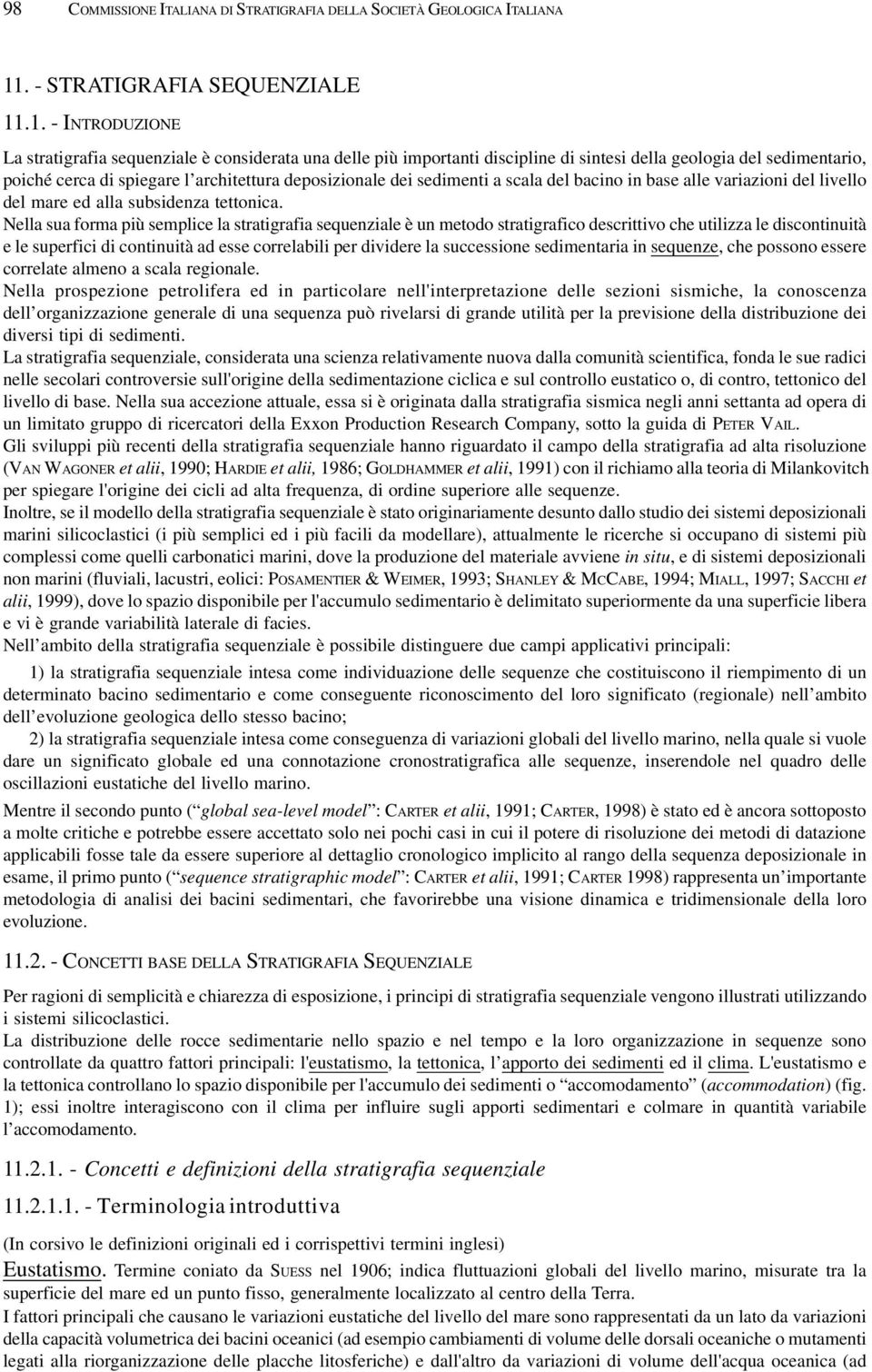 98 COMMISSIONE ITALIANA DI STRATIGRAFIA DELLA SOCIETÀ GEOLOGICA ITALIANA

11. - STRATIGRAFIA SEQUENZIALE

11.1. - INTRODUZIONE

La stratigrafia sequenziale è considerata una delle più importanti discipline di sintesi della geologia del sedimentario, poiché cerca di spiegare l'architettura deposizionale dei sedimenti a scala del bacino in base alle variazioni del livello del mare ed alla subsidenza tettonica.
Nella sua forma più semplice la stratigrafia sequenziale è un metodo stratigrafico descrittivo che utilizza le discontinuità e le superfici di continuità ad esse correlabili per dividere la successione sedimentaria in sequenze, che possono essere correlate almeno a scala regionale.
Nella prospezione petrolifera ed in particolare nell'interpretazione delle sezioni sismiche, la conoscenza dell'organizzazione generale di una sequenza può rivelarsi di grande utilità per la previsione della distribuzione dei diversi tipi di sedimenti.
La stratigrafia sequenziale, considerata una scienza relativamente nuova dalla comunità scientifica, fonda le sue radici nelle secolari controversie sull'origine della sedimentazione ciclica e sul controllo eustatico o, di contro, tettonico del livello di base. Nella sua accezione attuale, essa si è originata dalla stratigrafia sismica negli anni settanta ad opera di un limitato gruppo di ricercatori della Exxon Production Research Company, sotto la guida di PETER VAIL.
Gli sviluppi più recenti della stratigrafia sequenziale hanno riguardato il campo della stratigrafia ad alta risoluzione (VAN WAGONER et alii, 1990; HARDIE et alii, 1986; GOLDHAMMER et alii, 1991) con il richiamo alla teoria di Milankovitch per spiegare l'origine dei cicli ad alta frequenza, di ordine superiore alle sequenze.
Inoltre, se il modello della stratigrafia sequenziale è stato originariamente desunto dallo studio dei sistemi deposizionali marini silicoclastici (i più semplici ed i più facili da modellare), attualmente le ricerche si occupano di sistemi più complessi come quelli carbonatici marini, dove la produzione del materiale avviene in situ, e di sistemi deposizionali non marini (fluviali, lacustri, eolici: POSAMENTIER & WEIMER, 1993; SHANLEY & MCCABE, 1994; MIALL, 1997; SACCHI et alii, 1999), dove lo spazio disponibile per l'accumulo sedimentario è delimitato superiormente da una superficie libera e vi è grande variabilità laterale di facies.
Nell'ambito della stratigrafia sequenziale è possibile distinguere due campi applicativi principali:
1) la stratigrafia sequenziale intesa come individuazione delle sequenze che costituiscono il riempimento di un determinato bacino sedimentario e come conseguente riconoscimento del loro significato (regionale) nell'ambito dell'evoluzione geologica dello stesso bacino;
2) la stratigrafia sequenziale intesa come conseguenza di variazioni globali del livello marino, nella quale si vuole dare un significato globale ed una connotazione cronostratigrafica alle sequenze, inserendole nel quadro delle oscillazioni eustatiche del livello marino.
Mentre il secondo punto ("global sea-level model": CARTER et alii, 1991; CARTER, 1998) è stato ed è ancora sottoposto a molte critiche e potrebbe essere accettato solo nei pochi casi in cui il potere di risoluzione dei metodi di datazione applicabili fosse tale da essere superiore al dettaglio cronologico implicito al rango della sequenza deposizionale in esame, il primo punto ("sequence stratigraphic model": CARTER et alii, 1991; CARTER 1998) rappresenta un'importante metodologia di analisi dei bacini sedimentari, che favorirebbe una visione dinamica e tridimensionale della loro evoluzione.

11.2. - CONCETTI BASE DELLA STRATIGRAFIA SEQUENZIALE

Per ragioni di semplicità e chiarezza di esposizione, i principi di stratigrafia sequenziale vengono illustrati utilizzando i sistemi silicoclastici.
La distribuzione delle rocce sedimentarie nello spazio e nel tempo e la loro organizzazione in sequenze sono controllate da quattro fattori principali: l'eustatismo, la tettonica, l'apporto dei sedimenti ed il clima. L'eustatismo e la tettonica controllano lo spazio disponibile per l'accumulo dei sedimenti o "accomodamento" (accommodation) (fig. 1); essi inoltre interagiscono con il clima per influire sugli apporti sedimentari e colmare in quantità variabile l'accomodamento.

11.2.1. - Concetti e definizioni della stratigrafia sequenziale

11.2.1.1. - Terminologia introduttiva

(In corsivo le definizioni originali ed i corrispettivi termini inglesi)

Eustatismo. Termine coniato da SUESS nel 1906; indica fluttuazioni globali del livello marino, misurate tra la superficie del mare ed un punto fisso, generalmente localizzato al centro della Terra.
I fattori principali che causano le variazioni eustatiche del livello del mare sono rappresentati da un lato da variazioni della capacità volumetrica dei bacini oceanici (ad esempio cambiamenti di volume delle dorsali oceaniche o mutamenti legati alla riorganizzazione delle placche litosferiche) e dall'altro da variazioni di volume dell'acqua oceanica (ad